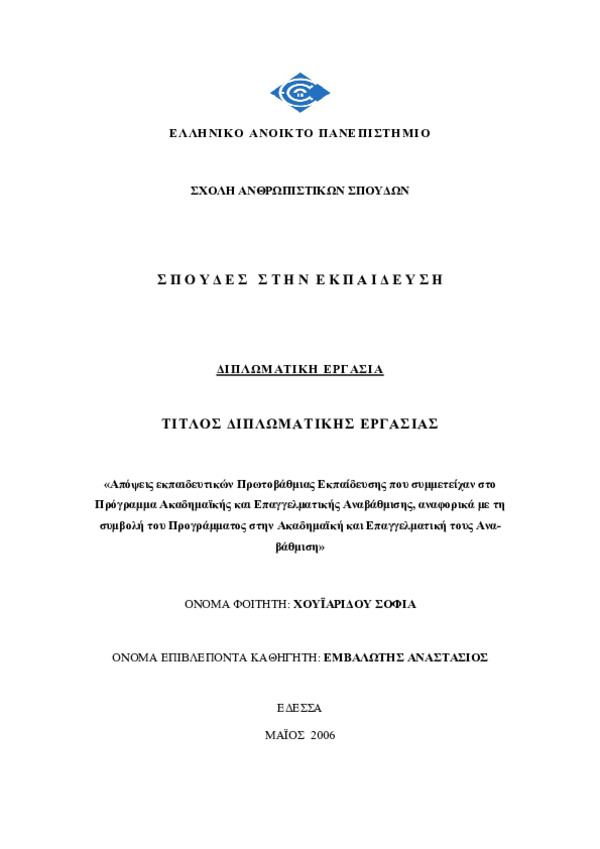 ΕΛΛΗΝΙΚΟ ΑΝΟΙΚΤΟ ΠΑΝΕΠΙΣΤΗΜΙΟ

ΣΧΟΛΗ ΑΝΘΡΩΠΙΣΤΙΚΩΝ ΣΠΟΥΔΩΝ

ΣΠΟΥΔΕΣ ΣΤΗΝ ΕΚΠΑΙΔΕΥΣΗ

ΔΙΠΛΩΜΑΤΙΚΗ ΕΡΓΑΣΙΑ

ΤΙΤΛΟΣ ΔΙΠΛΩΜΑΤΙΚΗΣ ΕΡΓΑΣΙΑΣ

«Απόψεις εκπαιδευτικών Πρωτοβάθμιας Εκπαίδευσης που συμμετείχαν στο Πρόγραμμα Ακαδημαϊκής και Επαγγελματικής Αναβάθμισης, αναφορικά με τη συμβολή του Προγράμματος στην Ακαδημαϊκή και Επαγγελματική τους Αναβάθμιση»

ΟΝΟΜΑ ΦΟΙΤΗΤΗ: ΧΟΥΪΑΡΙΔΟΥ ΣΟΦΙΑ

ΟΝΟΜΑ ΕΠΙΒΛΕΠΟΝΤΑ ΚΑΘΗΓΗΤΗ: ΕΜΒΑΛΩΤΗΣ ΑΝΑΣΤΑΣΙΟΣ

ΕΔΕΣΣΑ

ΜΑΪΟΣ 2006